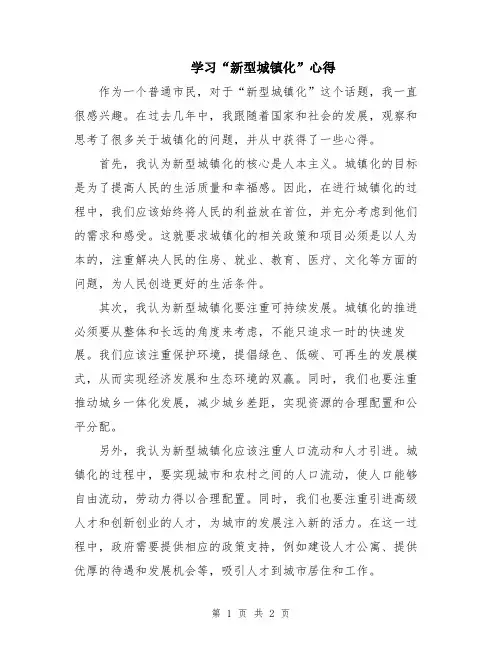 学习“新型城镇化”心得

作为一个普通市民，对于“新型城镇化”这个话题，我一直很感兴趣。在过去几年中，我跟随着国家和社会的发展，观察和思考了很多关于城镇化的问题，并从中获得了一些心得。

首先，我认为新型城镇化的核心是人本主义。城镇化的目标是为了提高人民的生活质量和幸福感。因此，在进行城镇化的过程中，我们应该始终将人民的利益放在首位，并充分考虑到他们的需求和感受。这就要求城镇化的相关政策和项目必须是以人为本的，注重解决人民的住房、就业、教育、医疗、文化等方面的问题，为人民创造更好的生活条件。

其次，我认为新型城镇化要注重可持续发展。城镇化的推进必须要从整体和长远的角度来考虑，不能只追求一时的快速发展。我们应该注重保护环境，提倡绿色、低碳、可再生的发展模式，从而实现经济发展和生态环境的双赢。同时，我们也要注重推动城乡一体化发展，减少城乡差距，实现资源的合理配置和公平分配。

另外，我认为新型城镇化应该注重人口流动和人才引进。城镇化的过程中，要实现城市和农村之间的人口流动，使人口能够自由流动，劳动力得以合理配置。同时，我们也要注重引进高级人才和创新创业的人才，为城市的发展注入新的活力。在这一过程中，政府需要提供相应的政策支持，例如建设人才公寓、提供优厚的待遇和发展机会等，吸引人才到城市居住和工作。

第 1 页 共 2 页